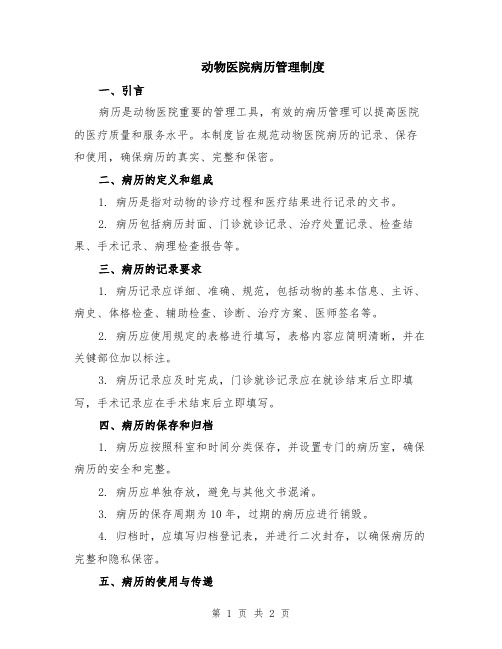 动物医院病历管理制度

一、引言

病历是动物医院重要的管理工具，有效的病历管理可以提高医院的医疗质量和服务水平。本制度旨在规范动物医院病历的记录、保存和使用，确保病历的真实、完整和保密。

二、病历的定义和组成

1. 病历是指对动物的诊疗过程和医疗结果进行记录的文书。

2. 病历包括病历封面、门诊就诊记录、治疗处置记录、检查结果、手术记录、病理检查报告等。

三、病历的记录要求

1. 病历记录应详细、准确、规范，包括动物的基本信息、主诉、病史、体格检查、辅助检查、诊断、治疗方案、医师签名等。

2. 病历应使用规定的表格进行填写，表格内容应简明清晰，并在关键部位加以标注。

3. 病历记录应及时完成，门诊就诊记录应在就诊结束后立即填写，手术记录应在手术结束后立即填写。

四、病历的保存和归档

1. 病历应按照科室和时间分类保存，并设置专门的病历室，确保病历的安全和完整。

2. 病历应单独存放，避免与其他文书混淆。

3. 病历的保存周期为 10 年，过期的病历应进行销毁。

4. 归档时，应填写归档登记表，并进行二次封存，以确保病历的完整和隐私保密。

五、病历的使用与传递

第 1 页 共 2 页